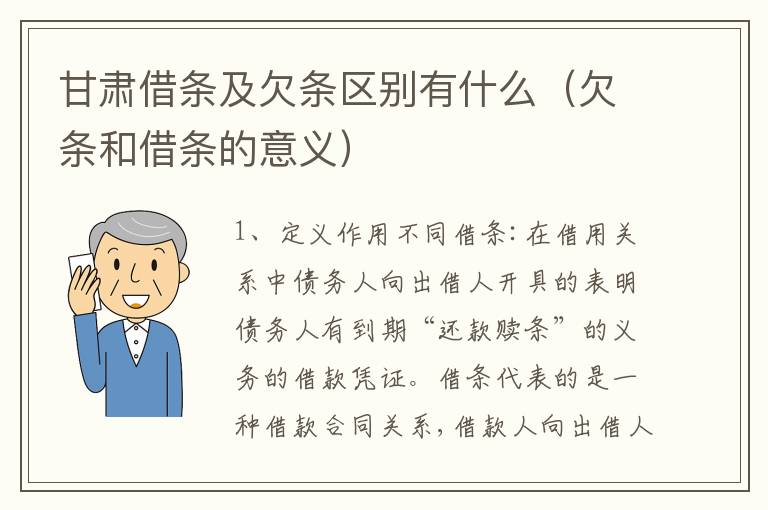 甘肃借条及欠条区别有什么（欠条和借条的意义）

1、定义作用不同借条：在借用关系中债务人向出借人开具的表明债务人有到期“还款赎条”的义务的借款凭证。借条代表的是一种借款合同关系，借款人向出借人